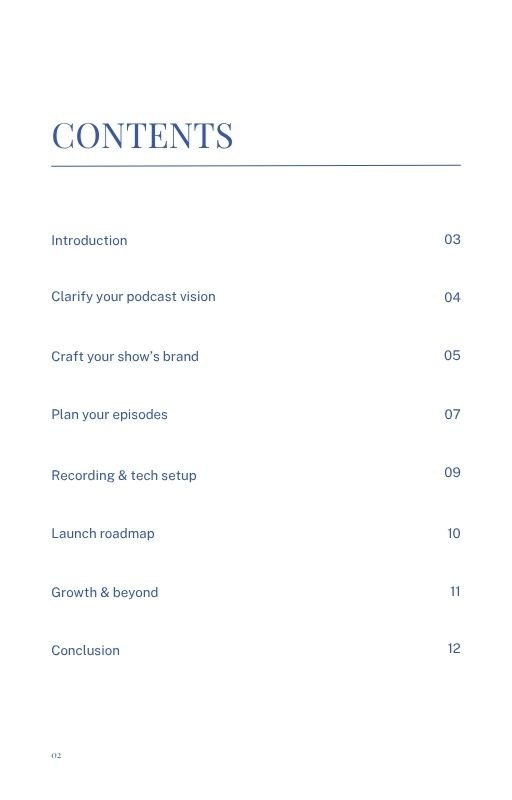 CONTENTS

Introduction 03

Clarify your podcast vision 04

Craft your show's brand 05

Plan your episodes 07

Recording & tech setup 09

Launch roadmap 10

Growth & beyond 11

Conclusion 12

02